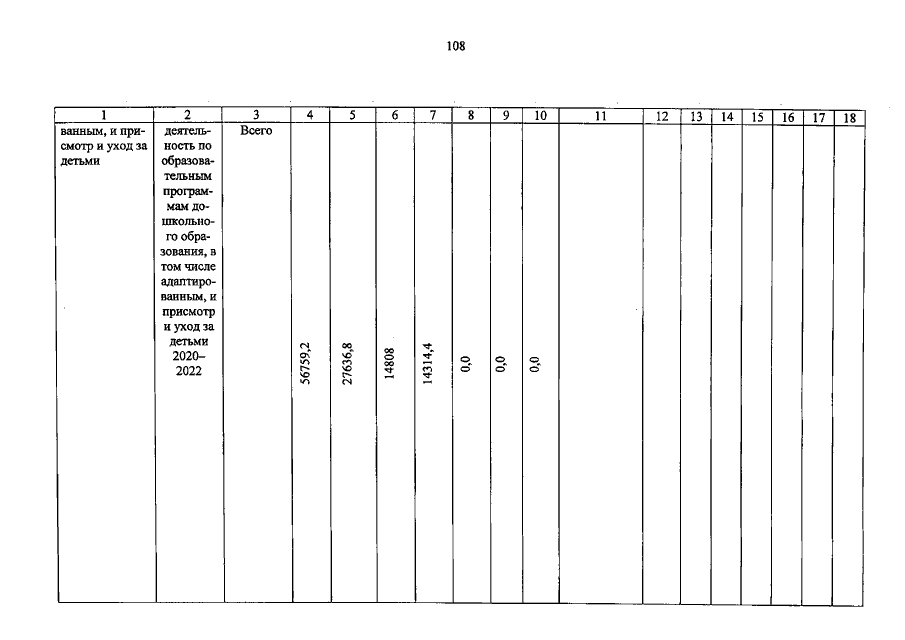 108

| 1 | 2 | 3 | 4 | 5 | 6 | 7 | 8 | 9 | 10 | 11 | 12 | 13 | 14 | 15 | 16 | 17 | 18 |
|---|---|---|---|---|---|---|---|---|---|---|---|---|---|---|---|---|---|
| ванным, и присмотр и уход за детьми | деятельность по образовательным программам дошкольного образования, в том числе адаптированным, и присмотр и уход за детьми 2020–2022 | Всего | 56759,2 | 27636,8 | 14808 | 14314,4 | 0,0 | 0,0 | 0,0 | | | | | | | | |